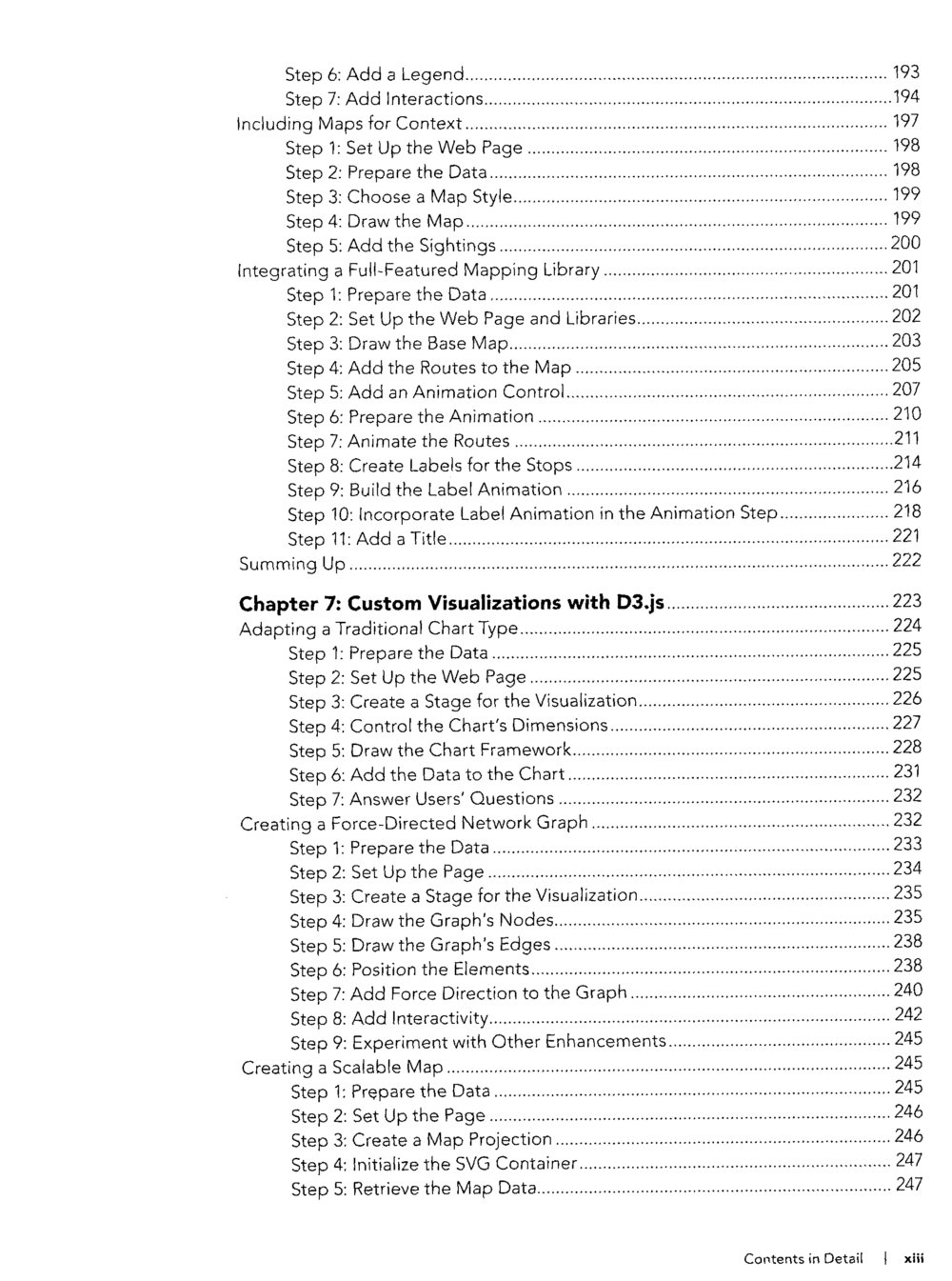 Step 6: Add a Legend 193
Step 7: Add Interactions 194
Including Maps for Context 197
Step 1: Set Up the Web Page 198
Step 2: Prepare the Data 198
Step 3: Choose a Map Style 199
Step 4: Draw the Map 199
Step 5: Add the Sightings 200
Integrating a Full-Featured Mapping Library 201
Step 1: Prepare the Data 201
Step 2: Set Up the Web Page and Libraries 202
Step 3: Draw the Base Map 203
Step 4: Add the Routes to the Map 205
Step 5: Add an Animation Control 207
Step 6: Prepare the Animation 210
Step 7: Animate the Routes 211
Step 8: Create Labels for the Stops 214
Step 9: Build the Label Animation 216
Step 10: Incorporate Label Animation in the Animation Step 218
Step 11: Add a Title 221
Summing Up 222

Chapter 7: Custom Visualizations with D3.js 223
Adapting a Traditional Chart Type 224
Step 1: Prepare the Data 225
Step 2: Set Up the Web Page 225
Step 3: Create a Stage for the Visualization 226
Step 4: Control the Chart's Dimensions 227
Step 5: Draw the Chart Framework 228
Step 6: Add the Data to the Chart 231
Step 7: Answer Users' Questions 232
Creating a Force-Directed Network Graph 232
Step 1: Prepare the Data 233
Step 2: Set Up the Page 234
Step 3: Create a Stage for the Visualization 235
Step 4: Draw the Graph's Nodes 235
Step 5: Draw the Graph's Edges 238
Step 6: Position the Elements 238
Step 7: Add Force Direction to the Graph 240
Step 8: Add Interactivity 242
Step 9: Experiment with Other Enhancements 245
Creating a Scalable Map 245
Step 1: Prepare the Data 245
Step 2: Set Up the Page 246
Step 3: Create a Map Projection 246
Step 4: Initialize the SVG Container 247
Step 5: Retrieve the Map Data 247

Contents in Detail | xiii